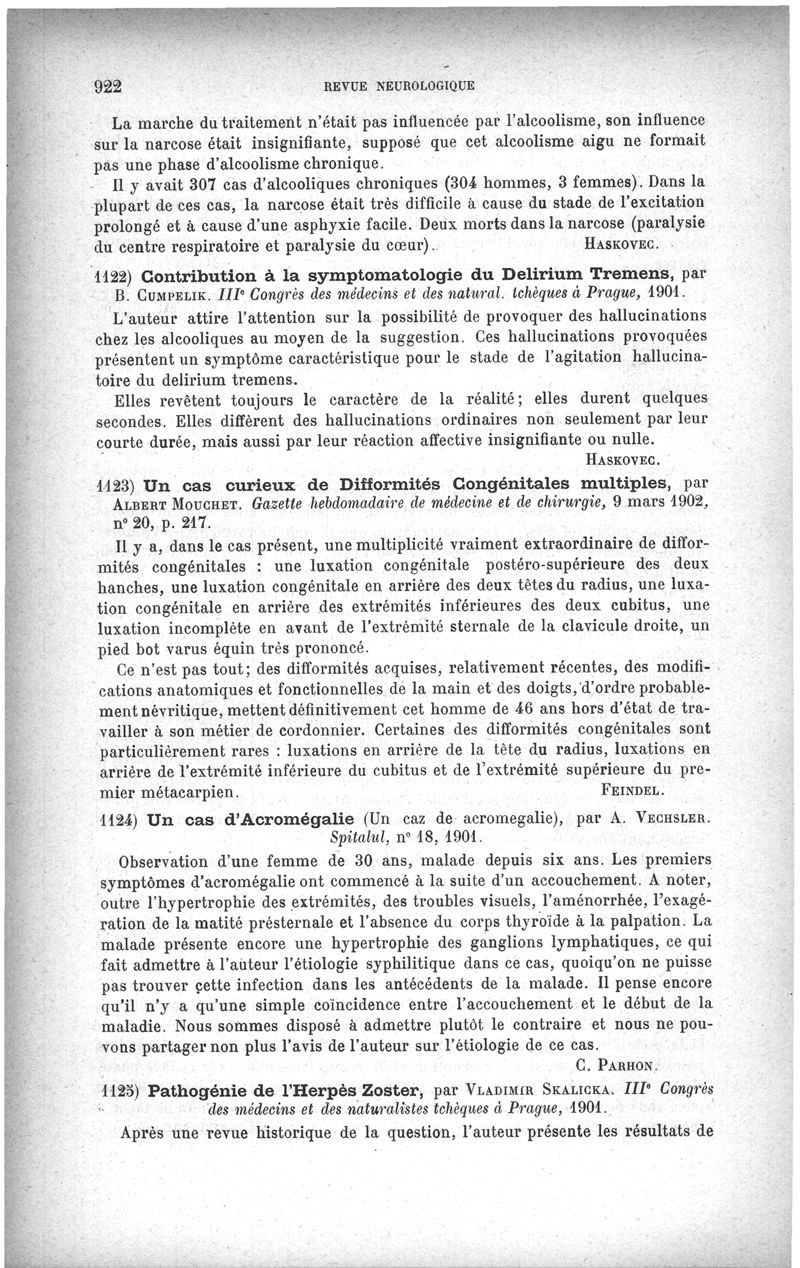 922 REVUE NEUROLOGIQUE

La marche du traitement n'était pas influencée par l'alcoolisme, son influence sur la narcose était insignifiante, supposé que cet alcoolisme aigu ne formait pas une phase d'alcoolisme chronique.

Il y avait 307 cas d'alcooliques chroniques (304 hommes, 3 femmes). Dans la plupart de ces cas, la narcose était très difficile à cause du stade de l'excitation prolongé et à cause d'une asphyxie facile. Deux morts dans la narcose (paralysie du centre respiratoire et paralysie du cœur). HASKOVEC.

1122) Contribution à la symptomatologie du Delirium Tremens, par B. CUMPELIK. IIIe Congrès des médecins et des natural. tchèques à Prague, 1901.

L'auteur attire l'attention sur la possibilité de provoquer des hallucinations chez les alcooliques au moyen de la suggestion. Ces hallucinations provoquées présentent un symptôme caractéristique pour le stade de l'agitation hallucinatoire du delirium tremens.

Elles revêtent toujours le caractère de la réalité; elles durent quelques secondes. Elles diffèrent des hallucinations ordinaires non seulement par leur courte durée, mais aussi par leur réaction affective insignifiante ou nulle.

HASKOVEC.

1123) Un cas curieux de Difformités Congénitales multiples, par ALBERT MOUCHET. Gazette hebdomadaire de médecine et de chirurgie, 9 mars 1902, no 20, p. 217.

Il y a, dans le cas présent, une multiplicité vraiment extraordinaire de difformités congénitales : une luxation congénitale postéro-supérieure des deux hanches, une luxation congénitale en arrière des deux têtes du radius, une luxation congénitale en arrière des extrémités inférieures des deux cubitus, une luxation incomplète en avant de l'extrémité sternale de la clavicule droite, un pied bot varus équin très prononcé.

Ce n'est pas tout; des difformités acquises, relativement récentes, des modifications anatomiques et fonctionnelles de la main et des doigts, d'ordre probablement névritique, mettent définitivement cet homme de 46 ans hors d'état de travailler à son métier de cordonnier. Certaines des difformités congénitales sont particulièrement rares : luxations en arrière de la tête du radius, luxations en arrière de l'extrémité inférieure du cubitus et de l'extrémité supérieure du premier métacarpien. FEINDEL.

1124) Un cas d'Acromégalie (Un caz de acromegalie), par A. VECHSLER. Spitalul, no 18, 1901.

Observation d'une femme de 30 ans, malade depuis six ans. Les premiers symptômes d'acromégalie ont commencé à la suite d'un accouchement. A noter, outre l'hypertrophie des extrémités, des troubles visuels, l'aménorrhée, l'exagération de la matité présternale et l'absence du corps thyroïde à la palpation. La malade présente encore une hypertrophie des ganglions lymphatiques, ce qui fait admettre à l'auteur l'étiologie syphilitique dans ce cas, quoiqu'on ne puisse pas trouver cette infection dans les antécédents de la malade. Il pense encore qu'il n'y a qu'une simple coïncidence entre l'accouchement et le début de la maladie. Nous sommes disposé à admettre plutôt le contraire et nous ne pouvons partager non plus l'avis de l'auteur sur l'étiologie de ce cas.

C. PARHON.

1125) Pathogénie de l'Herpès Zoster, par VLADIMIR SKALICKA. IIIe Congrès des médecins et des naturalistes tchèques à Prague, 1901.

Après une revue historique de la question, l'auteur présente les résultats de